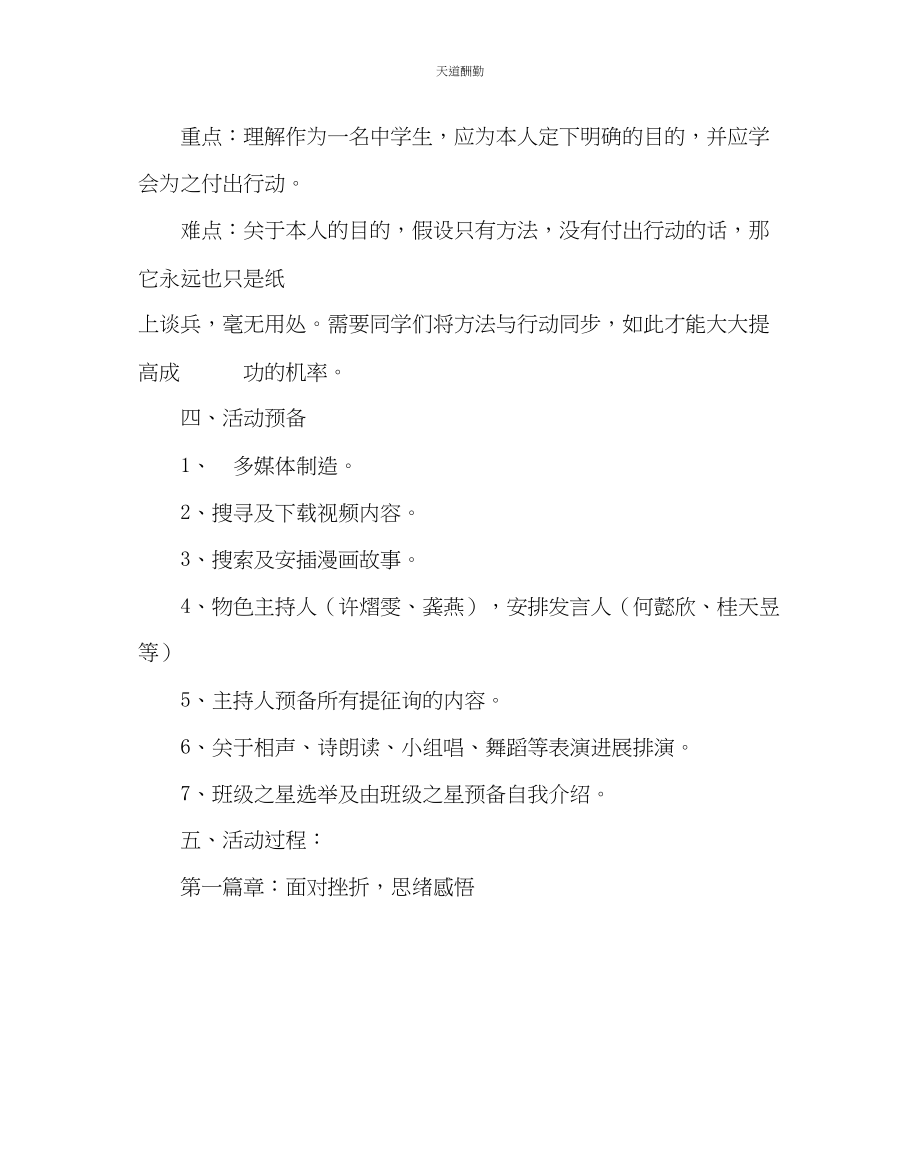 天道酬勤

重点：理解作为一名中学生，应为本人定下明确的目的，并应学会为之付出行动。

难点：关于本人的目的，假设只有方法，没有付出行动的话，那它永远也只是纸

上谈兵，毫无用处。需要同学们将方法与行动同步，如此才能大大提高成　　功的机率。

四、活动预备

1、　多媒体制造。

2、搜寻及下载视频内容。

3、搜索及安插漫画故事。

4、物色主持人（许熠雯、龚燕），安排发言人（何懿欣、桂天昱等）

5、主持人预备所有提征询的内容。

6、关于相声、诗朗读、小组唱、舞蹈等表演进展排演。

7、班级之星选举及由班级之星预备自我介绍。

五、活动过程：

第一篇章：面对挫折，思绪感悟